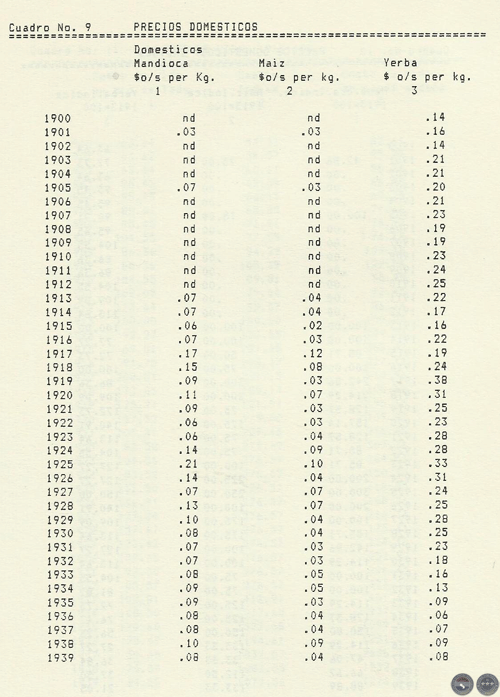 Cuadro No. 9 PRECIOS DOMESTICOS

| | Domesticos Mandioca \$o/s per Kg. 1 | Maiz \$o/s per kg. 2 | Yerba \$ o/s per kg. 3 |
|---|---|---|---|
| 1900 | nd | nd | .14 |
| 1901 | .03 | .03 | .16 |
| 1902 | nd | nd | .14 |
| 1903 | nd | nd | .21 |
| 1904 | nd | nd | .21 |
| 1905 | .07 | .03 | .20 |
| 1906 | nd | nd | .21 |
| 1907 | nd | nd | .23 |
| 1908 | nd | nd | .19 |
| 1909 | nd | nd | .19 |
| 1910 | nd | nd | .23 |
| 1911 | nd | nd | .24 |
| 1912 | nd | nd | .25 |
| 1913 | .07 | .04 | .22 |
| 1914 | .07 | .04 | .17 |
| 1915 | .06 | .02 | .16 |
| 1916 | .07 | .03 | .22 |
| 1917 | .17 | .12 | .19 |
| 1918 | .15 | .08 | .24 |
| 1919 | .09 | .03 | .38 |
| 1920 | .11 | .07 | .31 |
| 1921 | .09 | .03 | .25 |
| 1922 | .06 | .03 | .23 |
| 1923 | .06 | .04 | .28 |
| 1924 | .14 | .09 | .28 |
| 1925 | .21 | .10 | .33 |
| 1926 | .14 | .04 | .31 |
| 1927 | .07 | .07 | .24 |
| 1928 | .13 | .07 | .25 |
| 1929 | .10 | .04 | .28 |
| 1930 | .08 | .04 | .25 |
| 1931 | .07 | .03 | .23 |
| 1932 | .07 | .03 | .18 |
| 1933 | .08 | .05 | .16 |
| 1934 | .09 | .05 | .13 |
| 1935 | .09 | .03 | .09 |
| 1936 | .08 | .04 | .06 |
| 1937 | .08 | .04 | .07 |
| 1938 | .10 | .09 | .09 |
| 1939 | .08 | .04 | .08 |